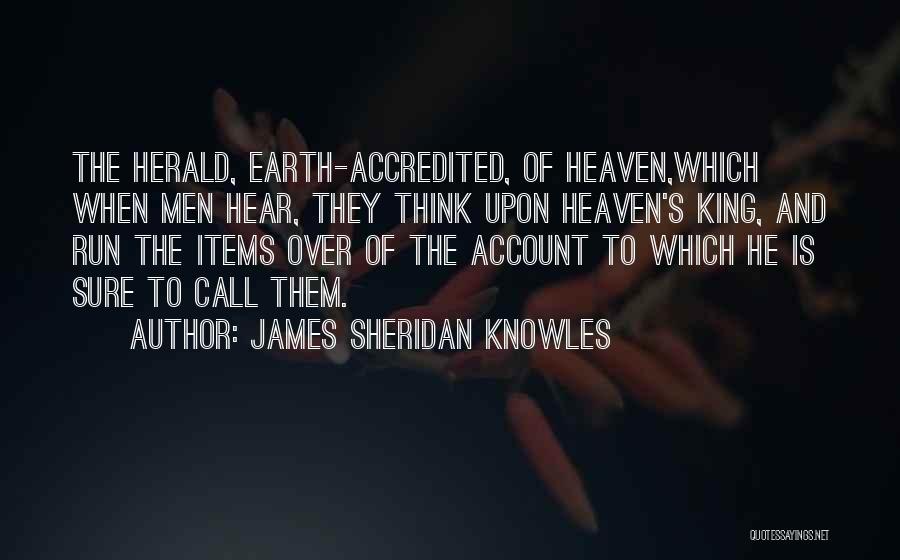 THE HERALD, EARTH-ACCREDITED, OF HEAVEN,WHICH WHEN MEN HEAR, THEY THINK UPON HEAVEN'S KING, AND RUN THE ITEMS OVER OF THE ACCOUNT TO WHICH HE IS SURE TO CALL THEM.

AUTHOR: JAMES SHERIDAN KNOWLES

QUOTESSAYINGS.NET